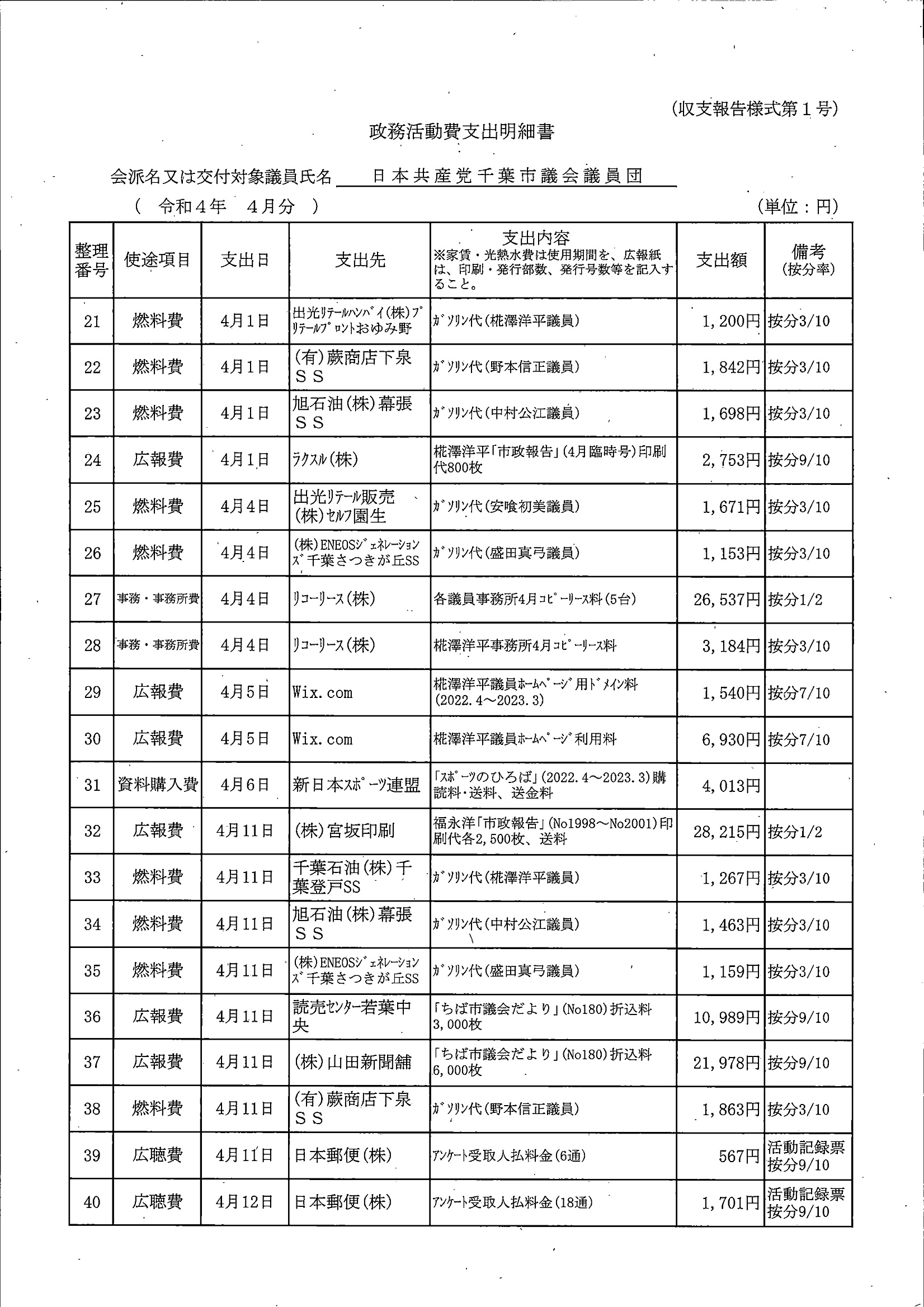 (収支報告様式第１号)

政務活動費支出明細書

会派名又は交付対象議員氏名　日本共産党千葉市議会議員団

（　令和４年　４月分　）　　　　　　　　　　　　　　　　(単位：円)

| 整理番号 | 使途項目 | 支出日 | 支出先 | 支出内容 ※家賃・光熱水費は使用期間を、広報紙は、印刷・発行部数、発行号数等を記入すること。 | 支出額 | 備考 (按分率) |
|---|---|---|---|---|---|---|
| 21 | 燃料費 | 4月1日 | 出光ﾘﾃｰﾙﾊﾝﾊﾞｲ(株)ﾌﾟﾘﾃｰﾙﾌﾟﾛﾝﾄおゆみ野 | ｶﾞｿﾘﾝ代(椛澤洋平議員) | 1,200円 | 按分3/10 |
| 22 | 燃料費 | 4月1日 | (有)蕨商店下泉ＳＳ | ｶﾞｿﾘﾝ代(野本信正議員) | 1,842円 | 按分3/10 |
| 23 | 燃料費 | 4月1日 | 旭石油(株)幕張ＳＳ | ｶﾞｿﾘﾝ代(中村公江議員) | 1,698円 | 按分3/10 |
| 24 | 広報費 | 4月1日 | ﾗｸｽﾙ(株) | 椛澤洋平「市政報告」(4月臨時号)印刷代800枚 | 2,753円 | 按分9/10 |
| 25 | 燃料費 | 4月4日 | 出光ﾘﾃｰﾙ販売(株)ｾﾙﾌ園生 | ｶﾞｿﾘﾝ代(安喰初美議員) | 1,671円 | 按分3/10 |
| 26 | 燃料費 | 4月4日 | (株)ENEOSｼﾞｪﾈﾚｰｼｮﾝｽﾞ千葉さつきが丘SS | ｶﾞｿﾘﾝ代(盛田真弓議員) | 1,153円 | 按分3/10 |
| 27 | 事務・事務所費 | 4月4日 | ﾘｺｰﾘｰｽ(株) | 各議員事務所4月ｺﾋﾟｰﾘｰｽ料(5台) | 26,537円 | 按分1/2 |
| 28 | 事務・事務所費 | 4月4日 | ﾘｺｰﾘｰｽ(株) | 椛澤洋平事務所4月ｺﾋﾟｰﾘｰｽ料 | 3,184円 | 按分3/10 |
| 29 | 広報費 | 4月5日 | Wix.com | 椛澤洋平議員ﾎｰﾑﾍﾟｰｼﾞ用ﾄﾞﾒｲﾝ料(2022.4～2023.3) | 1,540円 | 按分7/10 |
| 30 | 広報費 | 4月5日 | Wix.com | 椛澤洋平議員ﾎｰﾑﾍﾟｰｼﾞ利用料 | 6,930円 | 按分7/10 |
| 31 | 資料購入費 | 4月6日 | 新日本ｽﾎﾟｰﾂ連盟 | 「ｽﾎﾟｰﾂのひろば」(2022.4～2023.3)購読料・送料、送金料 | 4,013円 | |
| 32 | 広報費 | 4月11日 | (株)宮坂印刷 | 福永洋「市政報告」(No1998～No2001)印刷代各2,500枚、送料 | 28,215円 | 按分1/2 |
| 33 | 燃料費 | 4月11日 | 千葉石油(株)千葉登戸SS | ｶﾞｿﾘﾝ代(椛澤洋平議員) | 1,267円 | 按分3/10 |
| 34 | 燃料費 | 4月11日 | 旭石油(株)幕張ＳＳ | ｶﾞｿﾘﾝ代(中村公江議員) | 1,463円 | 按分3/10 |
| 35 | 燃料費 | 4月11日 | (株)ENEOSｼﾞｪﾈﾚｰｼｮﾝｽﾞ千葉さつきが丘SS | ｶﾞｿﾘﾝ代(盛田真弓議員) | 1,159円 | 按分3/10 |
| 36 | 広報費 | 4月11日 | 読売ｾﾝﾀｰ若葉中央 | 「ちば市議会だより」(No180)折込料3,000枚 | 10,989円 | 按分9/10 |
| 37 | 広報費 | 4月11日 | (株)山田新聞舗 | 「ちば市議会だより」(No180)折込料6,000枚 | 21,978円 | 按分9/10 |
| 38 | 燃料費 | 4月11日 | (有)蕨商店下泉ＳＳ | ｶﾞｿﾘﾝ代(野本信正議員) | 1,863円 | 按分3/10 |
| 39 | 広聴費 | 4月11日 | 日本郵便(株) | ｱﾝｹｰﾄ受取人払料金(6通) | 567円 | 活動記録票 按分9/10 |
| 40 | 広聴費 | 4月12日 | 日本郵便(株) | ｱﾝｹｰﾄ受取人払料金(18通) | 1,701円 | 活動記録票 按分9/10 |